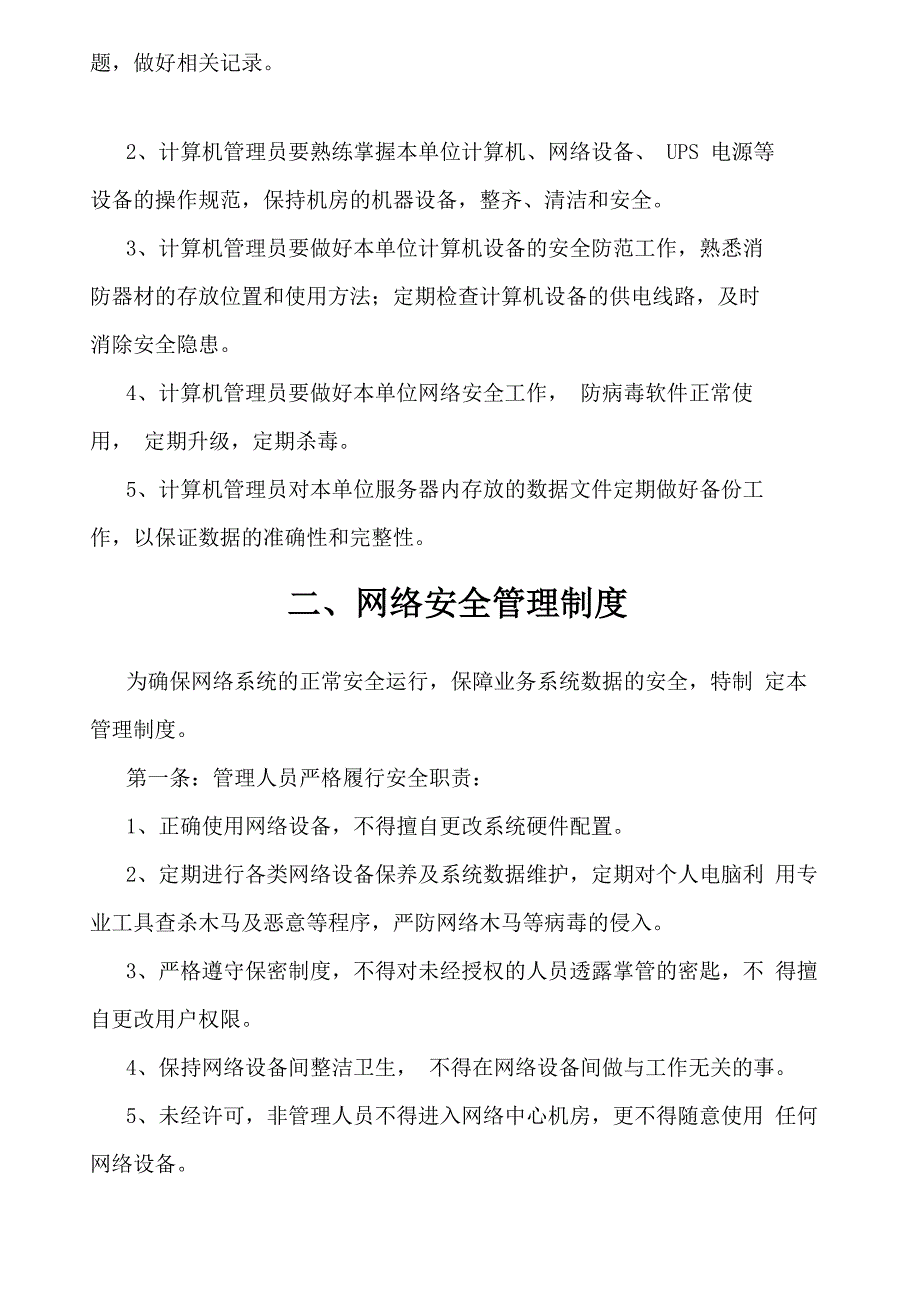 题，做好相关记录。

2、计算机管理员要熟练掌握本单位计算机、网络设备、 UPS 电源等设备的操作规范，保持机房的机器设备，整齐、清洁和安全。

3、计算机管理员要做好本单位计算机设备的安全防范工作，熟悉消防器材的存放位置和使用方法；定期检查计算机设备的供电线路，及时消除安全隐患。

4、计算机管理员要做好本单位网络安全工作， 防病毒软件正常使用， 定期升级，定期杀毒。

5、计算机管理员对本单位服务器内存放的数据文件定期做好备份工作，以保证数据的准确性和完整性。

二、网络安全管理制度

为确保网络系统的正常安全运行，保障业务系统数据的安全，特制 定本管理制度。

第一条：管理人员严格履行安全职责：

1、正确使用网络设备，不得擅自更改系统硬件配置。

2、定期进行各类网络设备保养及系统数据维护，定期对个人电脑利 用专业工具查杀木马及恶意等程序，严防网络木马等病毒的侵入。

3、严格遵守保密制度，不得对未经授权的人员透露掌管的密匙，不 得擅自更改用户权限。

4、保持网络设备间整洁卫生， 不得在网络设备间做与工作无关的事。

5、未经许可，非管理人员不得进入网络中心机房，更不得随意使用 任何网络设备。